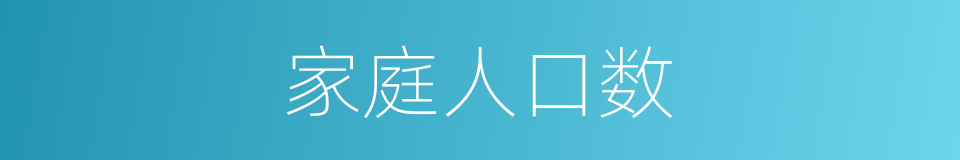 家庭人口数